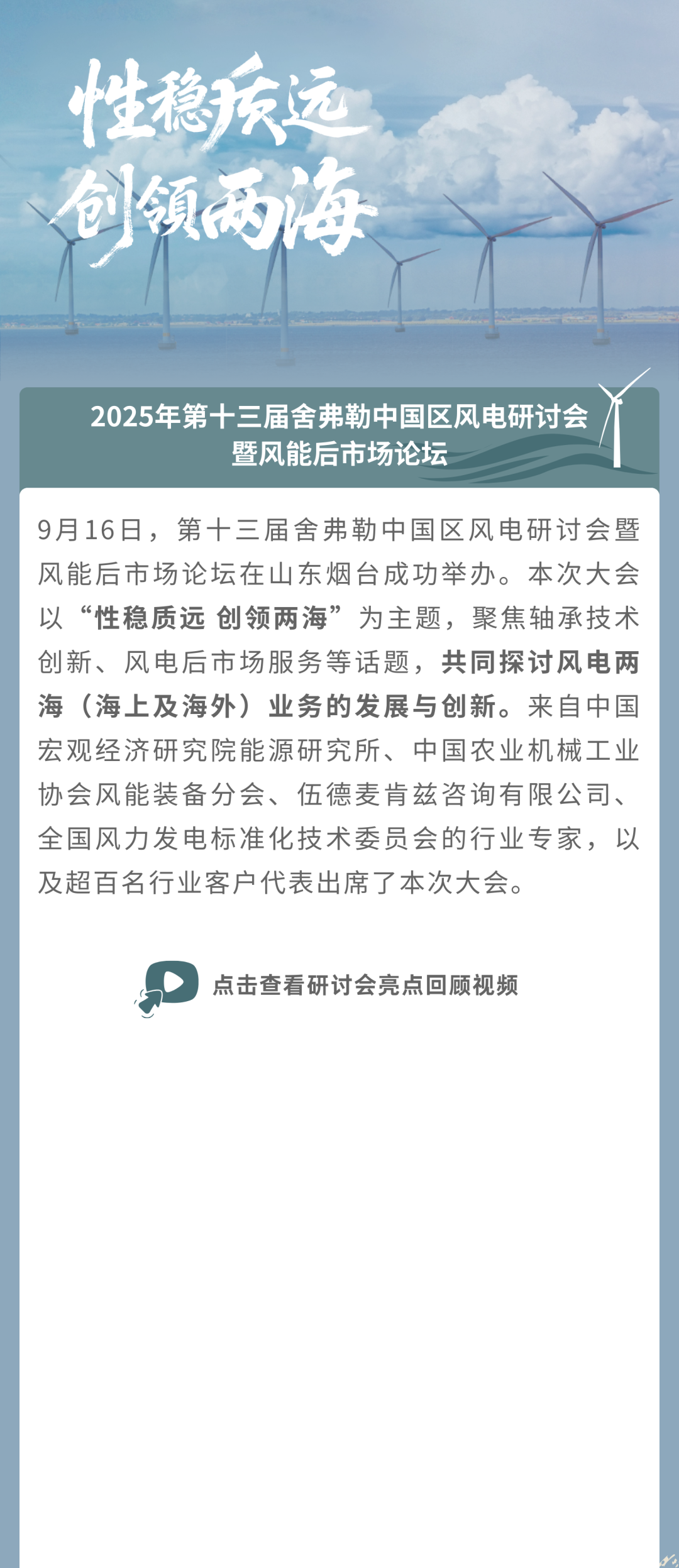 性稳质远
创领两海

2025年第十三届舍弗勒中国区风电研讨会
暨风能后市场论坛

9月16日，第十三届舍弗勒中国区风电研讨会暨风能后市场论坛在山东烟台成功举办。本次大会以“性稳质远 创领两海”为主题，聚焦轴承技术创新、风电后市场服务等话题，共同探讨风电两海（海上及海外）业务的发展与创新。来自中国宏观经济研究院能源研究所、中国农业机械工业协会风能装备分会、伍德麦肯兹咨询有限公司、全国风力发电标准化技术委员会的行业专家，以及超百名行业客户代表出席了本次大会。

点击查看研讨会亮点回顾视频